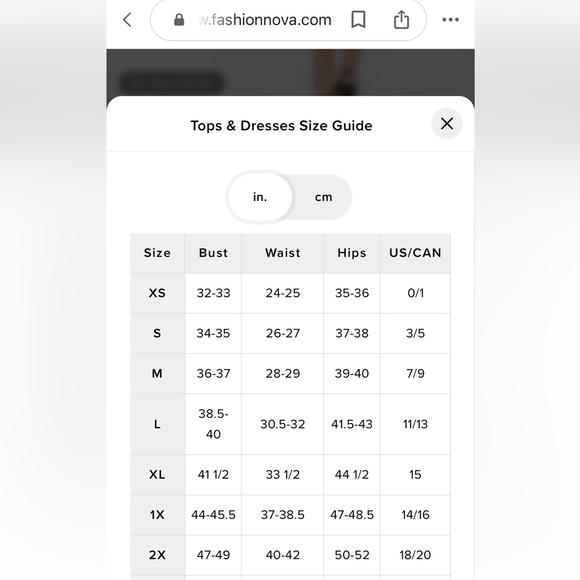 w.fashionnova.com

Tops & Dresses Size Guide

in. cm

| Size | Bust | Waist | Hips | US/CAN |
|---|---|---|---|---|
| XS | 32-33 | 24-25 | 35-36 | 0/1 |
| S | 34-35 | 26-27 | 37-38 | 3/5 |
| M | 36-37 | 28-29 | 39-40 | 7/9 |
| L | 38.5-40 | 30.5-32 | 41.5-43 | 11/13 |
| XL | 41 1/2 | 33 1/2 | 44 1/2 | 15 |
| 1X | 44-45.5 | 37-38.5 | 47-48.5 | 14/16 |
| 2X | 47-49 | 40-42 | 50-52 | 18/20 |